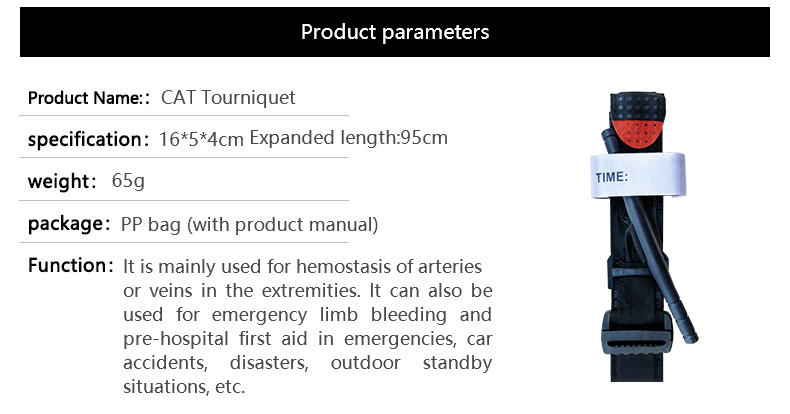 Product parameters

Product Name:: CAT Tourniquet

specification: 16*5*4cm Expanded length:95cm

weight: 65g

package: PP bag (with product manual)

Function: It is mainly used for hemostasis of arteries or veins in the extremities. It can also be used for emergency limb bleeding and pre-hospital first aid in emergencies, car accidents, disasters, outdoor standby situations, etc.

TIME: